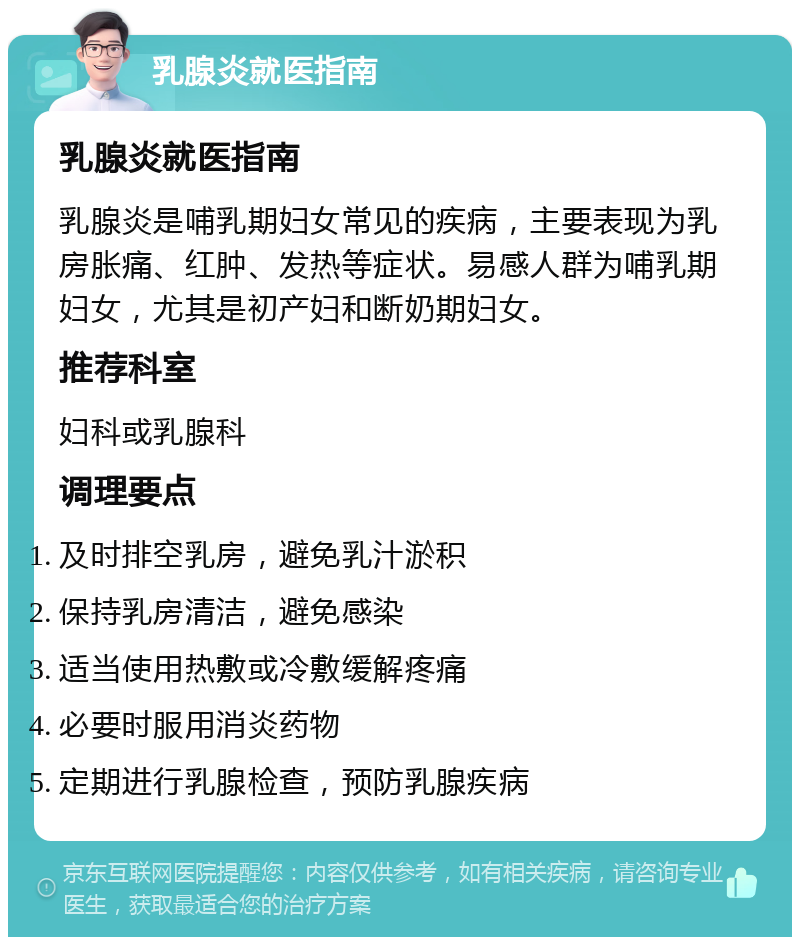 乳腺炎就医指南

乳腺炎就医指南

乳腺炎是哺乳期妇女常见的疾病，主要表现为乳房胀痛、红肿、发热等症状。易感人群为哺乳期妇女，尤其是初产妇和断奶期妇女。

推荐科室

妇科或乳腺科

调理要点

1. 及时排空乳房，避免乳汁淤积
2. 保持乳房清洁，避免感染
3. 适当使用热敷或冷敷缓解疼痛
4. 必要时服用消炎药物
5. 定期进行乳腺检查，预防乳腺疾病

京东互联网医院提醒您：内容仅供参考，如有相关疾病，请咨询专业医生，获取最适合您的治疗方案